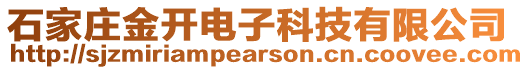 石家庄金开电子科技有限公司
http://sjzmiriampearson.cn.coovee.com